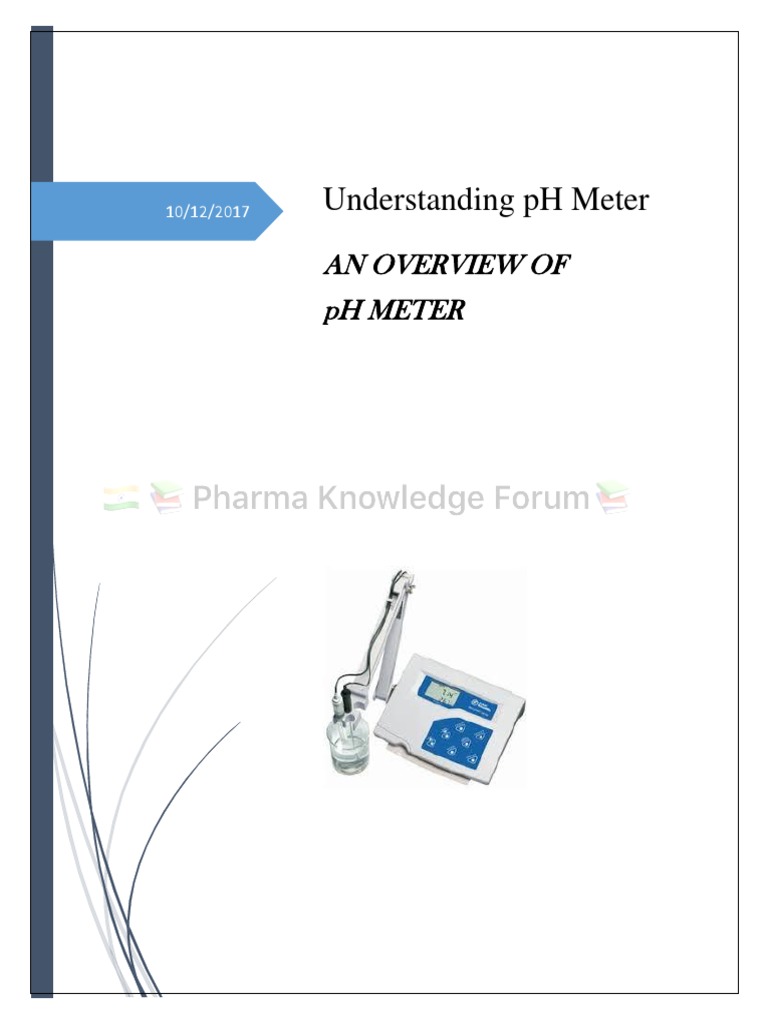 10/12/2017

Understanding pH Meter

AN OVERVIEW OF
pH METER

Pharma Knowledge Forum